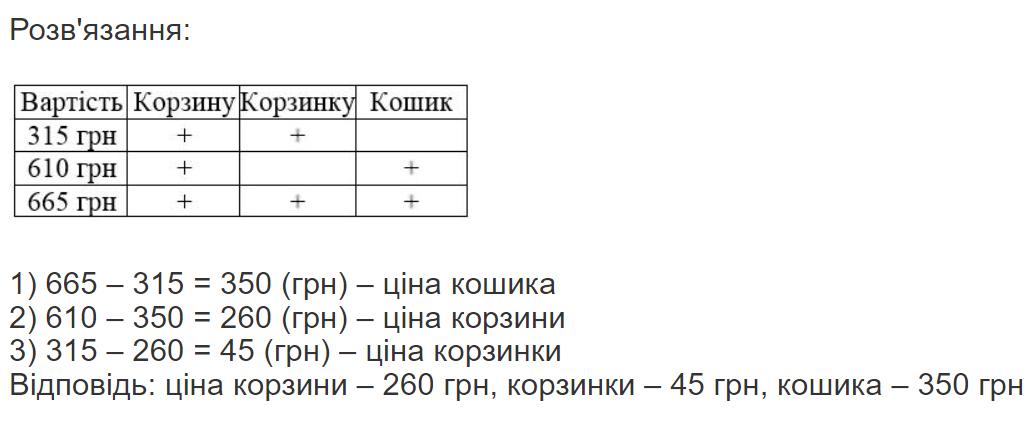 Розв'язання:

| Вартість | Корзину | Корзинку | Кошик |
|---|---|---|---|
| 315 грн | + | + | |
| 610 грн | + | | + |
| 665 грн | + | + | + |

1) 665 – 315 = 350 (грн) – ціна кошика
2) 610 – 350 = 260 (грн) – ціна корзини
3) 315 – 260 = 45 (грн) – ціна корзинки
Відповідь: ціна корзини – 260 грн, корзинки – 45 грн, кошика – 350 грн